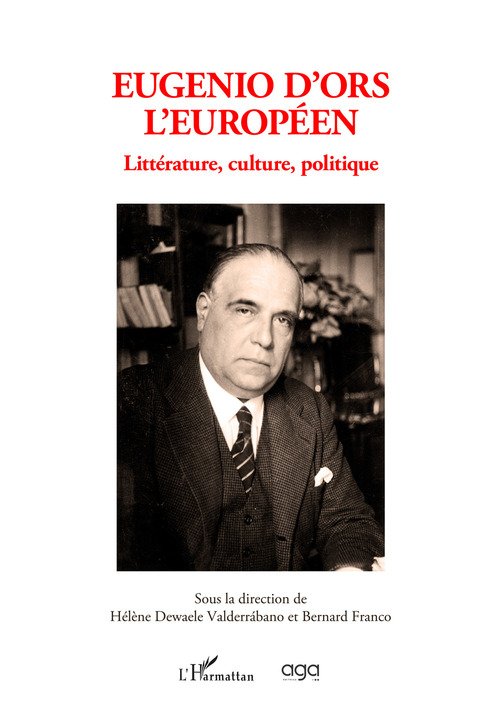 EUGENIO D'ORS
L'EUROPÉEN

Littérature, culture, politique

Sous la direction de
Hélène Dewaele Valderrábano et Bernard Franco

L'Harmattan

aga